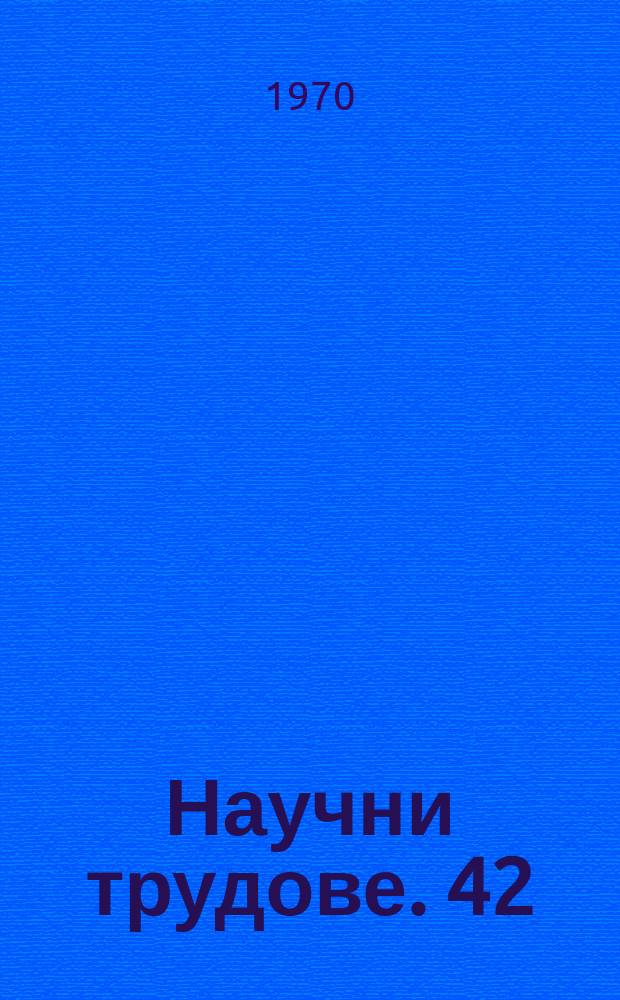 1970

Научни трудове. 42